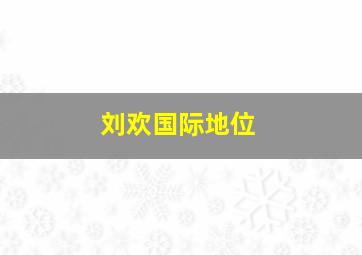 刘欢国际地位